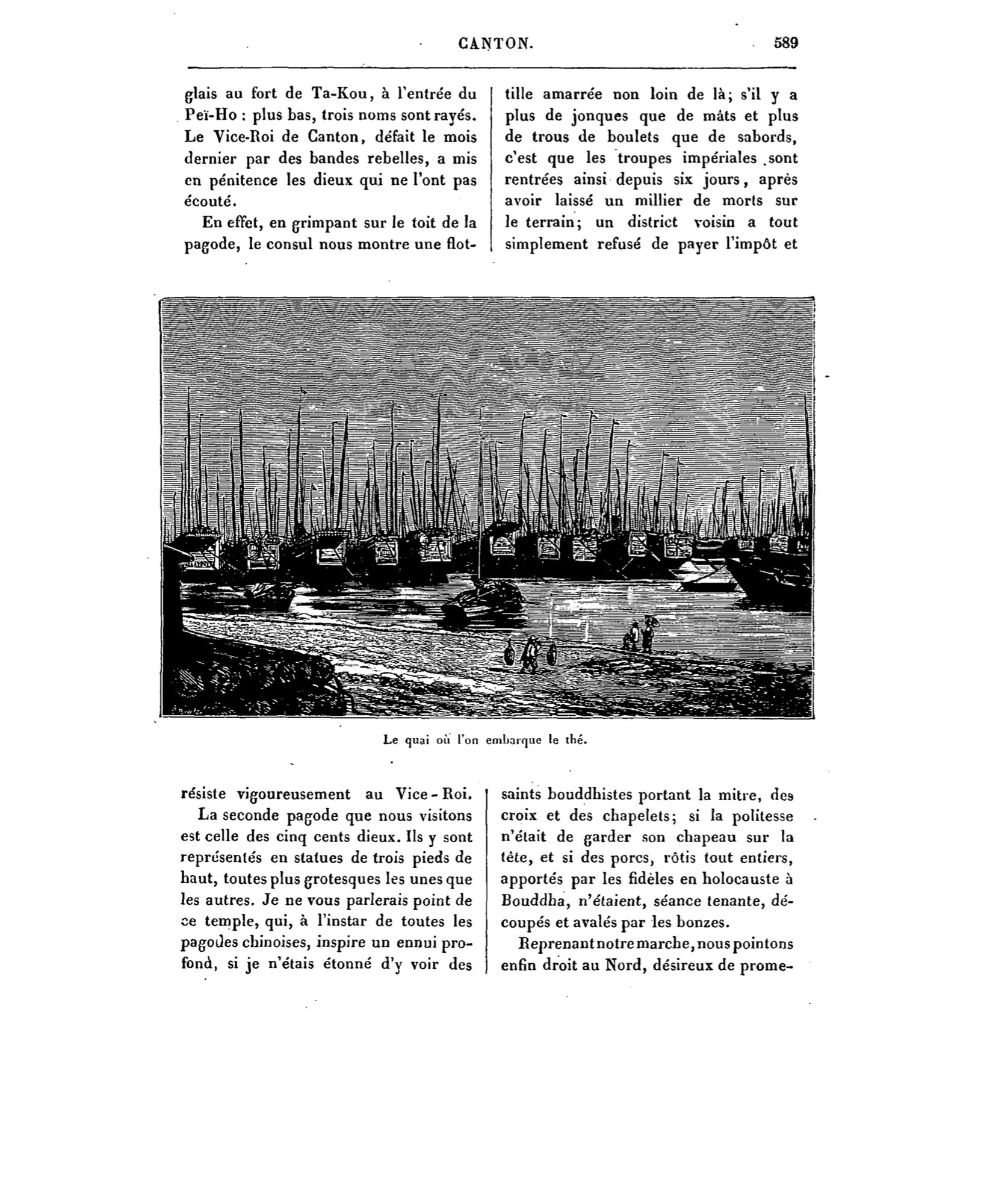 CANTON. 589

glais au fort de Ta-Kou, à l'entrée du Peï-Ho : plus bas, trois noms sont rayés. Le Vice-Roi de Canton, défait le mois dernier par des bandes rebelles, a mis en pénitence les dieux qui ne l'ont pas écouté.

En effet, en grimpant sur le toit de la pagode, le consul nous montre une flottille amarrée non loin de là; s'il y a plus de jonques que de mâts et plus de trous de boulets que de sabords, c'est que les troupes impériales sont rentrées ainsi depuis six jours, après avoir laissé un millier de morts sur le terrain; un district voisin a tout simplement refusé de payer l'impôt et

Le quai où l'on embarque le thé.

résiste vigoureusement au Vice-Roi.

La seconde pagode que nous visitons est celle des cinq cents dieux. Ils y sont représentés en statues de trois pieds de haut, toutes plus grotesques les unes que les autres. Je ne vous parlerais point de ce temple, qui, à l'instar de toutes les pagodes chinoises, inspire un ennui profond, si je n'étais étonné d'y voir des saints bouddhistes portant la mitre, des croix et des chapelets; si la politesse n'était de garder son chapeau sur la tête, et si des porcs, rôtis tout entiers, apportés par les fidèles en holocauste à Bouddha, n'étaient, séance tenante, découpés et avalés par les bonzes.

Reprenant notre marche, nous pointons enfin droit au Nord, désireux de prome-